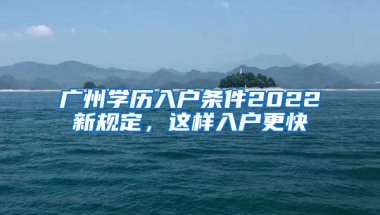 广州学历入户条件2022新规定，这样入户更快